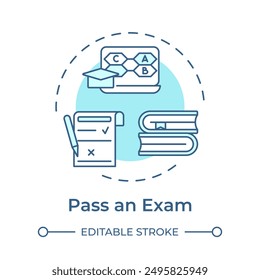 C
A
B

Pass an Exam

EDITABLE STROKE

shutterstock.com · 2495825949